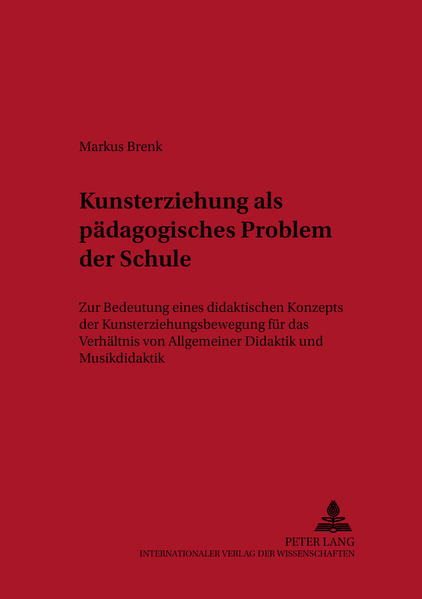 Markus Brenk

Kunsterziehung als pädagogisches Problem der Schule

Zur Bedeutung eines didaktischen Konzepts der Kunsterziehungsbewegung für das Verhältnis von Allgemeiner Didaktik und Musikdidaktik

PETER LANG
INTERNATIONALER VERLAG DER WISSENSCHAFTEN